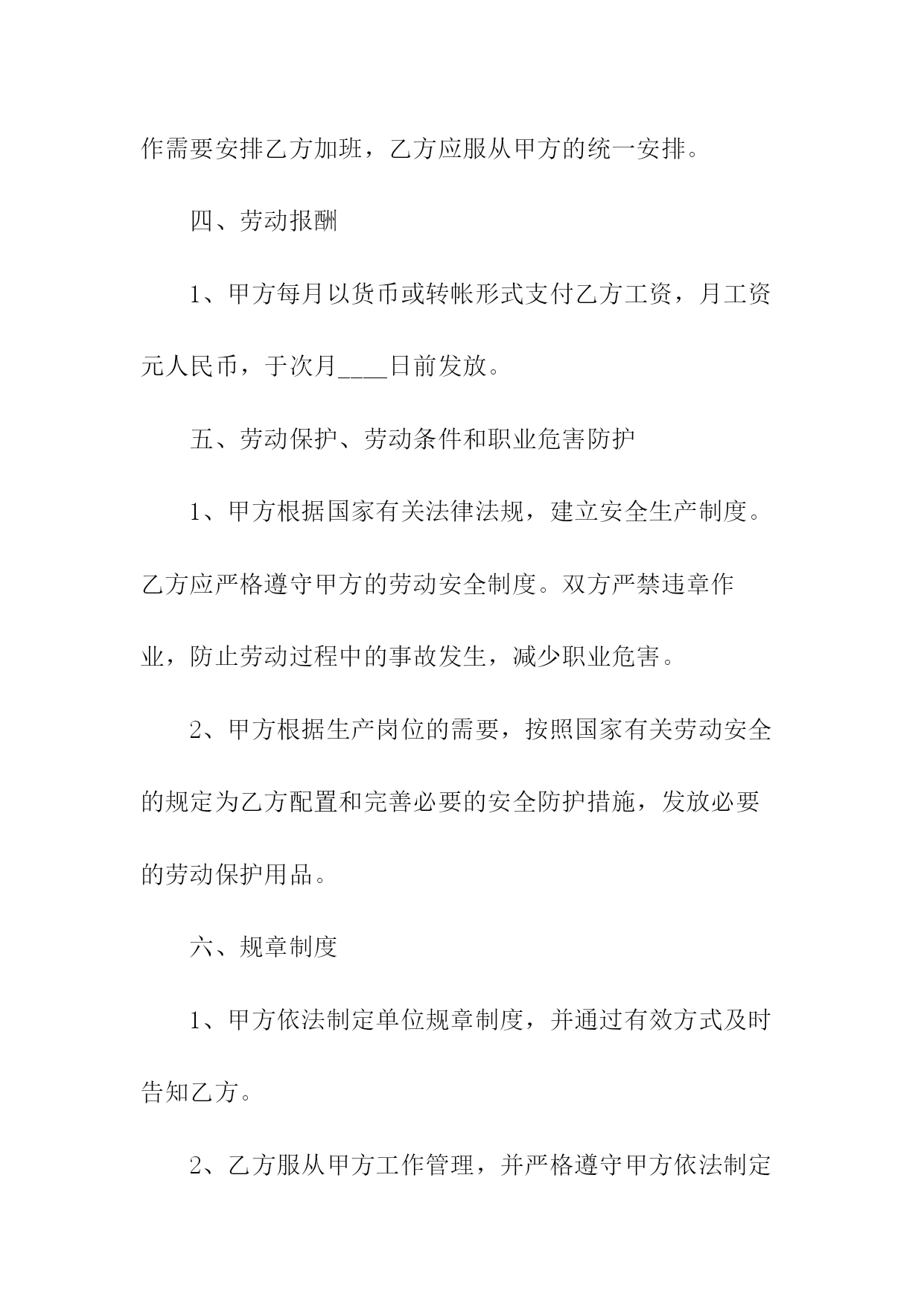 作需要安排乙方加班，乙方应服从甲方的统一安排。

四、劳动报酬

1、甲方每月以货币或转帐形式支付乙方工资，月工资元人民币，于次月____日前发放。

五、劳动保护、劳动条件和职业危害防护

1、甲方根据国家有关法律法规，建立安全生产制度。乙方应严格遵守甲方的劳动安全制度。双方严禁违章作业，防止劳动过程中的事故发生，减少职业危害。

2、甲方根据生产岗位的需要，按照国家有关劳动安全的规定为乙方配置和完善必要的安全防护措施，发放必要的劳动保护用品。

六、规章制度

1、甲方依法制定单位规章制度，并通过有效方式及时告知乙方。

2、乙方服从甲方工作管理，并严格遵守甲方依法制定